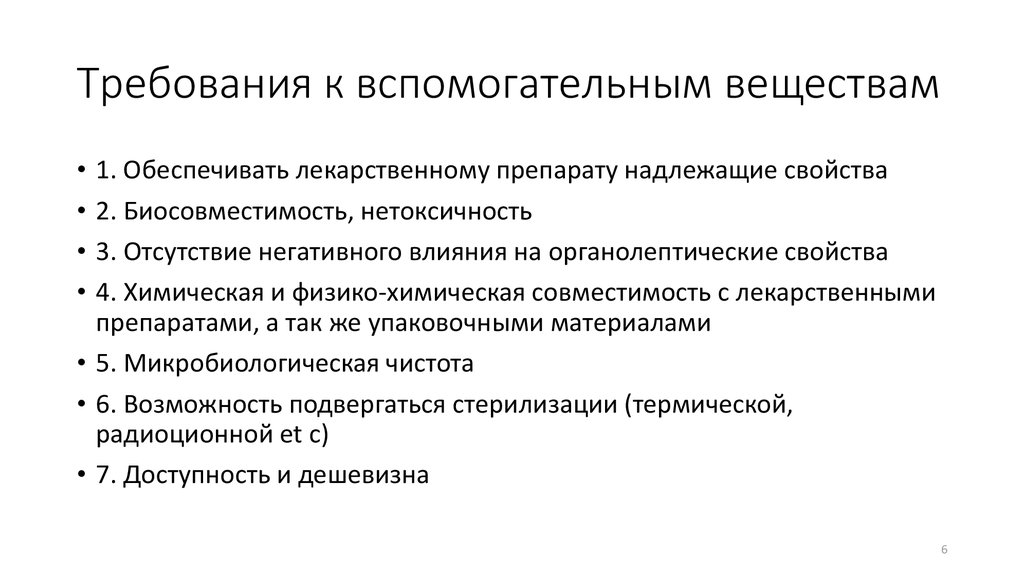 Требования к вспомогательным веществам

• 1. Обеспечивать лекарственному препарату надлежащие свойства
• 2. Биосовместимость, нетоксичность
• 3. Отсутствие негативного влияния на органолептические свойства
• 4. Химическая и физико-химическая совместимость с лекарственными препаратами, а так же упаковочными материалами
• 5. Микробиологическая чистота
• 6. Возможность подвергаться стерилизации (термической, радиоционной et c)
• 7. Доступность и дешевизна

6